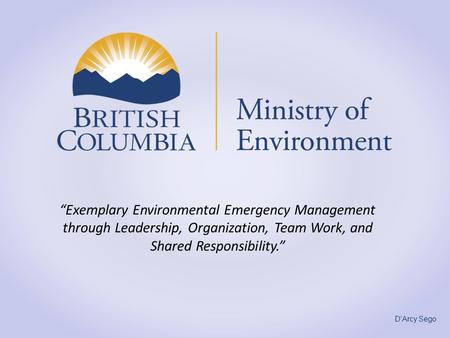 BRITISH COLUMBIA

Ministry of Environment

“Exemplary Environmental Emergency Management through Leadership, Organization, Team Work, and Shared Responsibility.”

D'Arcy Sego